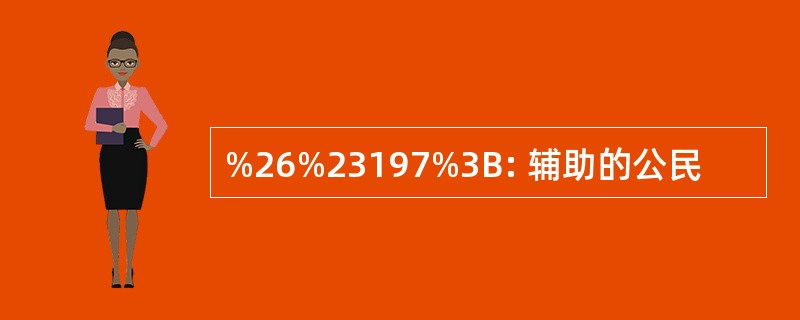 %26%23197%3B: 辅助的公民